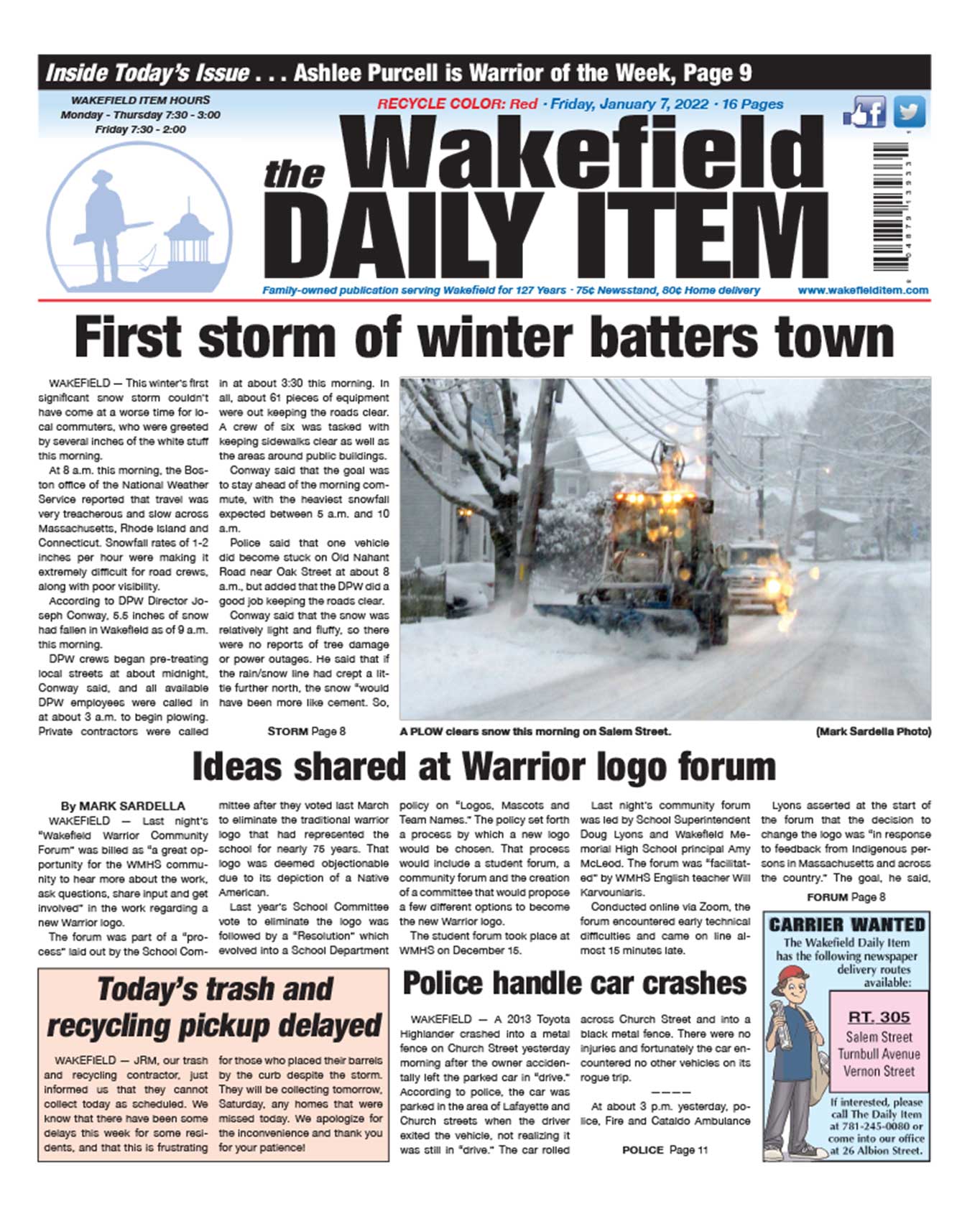 Inside Today's Issue . . . Ashlee Purcell is Warrior of the Week, Page 9

WAKEFIELD ITEM HOURS
Monday - Thursday 7:30 - 3:00
Friday 7:30 - 2:00

RECYCLE COLOR: Red · Friday, January 7, 2022 · 16 Pages

the Wakefield DAILY ITEM

Family-owned publication serving Wakefield for 127 Years · 75¢ Newsstand, 80¢ Home delivery www.wakefielditem.com

First storm of winter batters town

WAKEFIELD — This winter's first significant snow storm couldn't have come at a worse time for local commuters, who were greeted by several inches of the white stuff this morning.

At 8 a.m. this morning, the Boston office of the National Weather Service reported that travel was very treacherous and slow across Massachusetts, Rhode Island and Connecticut. Snowfall rates of 1-2 inches per hour were making it extremely difficult for road crews, along with poor visibility.

According to DPW Director Joseph Conway, 5.5 inches of snow had fallen in Wakefield as of 9 a.m. this morning.

DPW crews began pre-treating local streets at about midnight, Conway said, and all available DPW employees were called in at about 3 a.m. to begin plowing. Private contractors were called in at about 3:30 this morning. In all, about 61 pieces of equipment were out keeping the roads clear. A crew of six was tasked with keeping sidewalks clear as well as the areas around public buildings.

Conway said that the goal was to stay ahead of the morning commute, with the heaviest snowfall expected between 5 a.m. and 10 a.m.

Police said that one vehicle did become stuck on Old Nahant Road near Oak Street at about 8 a.m., but added that the DPW did a good job keeping the roads clear.

Conway said that the snow was relatively light and fluffy, so there were no reports of tree damage or power outages. He said that if the rain/snow line had crept a little further north, the snow "would have been more like cement. So,

STORM Page 8

A PLOW clears snow this morning on Salem Street. (Mark Sardella Photo)

Ideas shared at Warrior logo forum

By MARK SARDELLA
WAKEFIELD — Last night's "Wakefield Warrior Community Forum" was billed as "a great opportunity for the WMHS community to hear more about the work, ask questions, share input and get involved" in the work regarding a new Warrior logo.

The forum was part of a "process" laid out by the School Committee after they voted last March to eliminate the traditional warrior logo that had represented the school for nearly 75 years. That logo was deemed objectionable due to its depiction of a Native American.

Last year's School Committee vote to eliminate the logo was followed by a "Resolution" which evolved into a School Department policy on "Logos, Mascots and Team Names." The policy set forth a process by which a new logo would be chosen. That process would include a student forum, a community forum and the creation of a committee that would propose a few different options to become the new Warrior logo.

The student forum took place at WMHS on December 15.

Last night's community forum was led by School Superintendent Doug Lyons and Wakefield Memorial High School principal Amy McLeod. The forum was "facilitated" by WMHS English teacher Will Karvouniaris.

Conducted online via Zoom, the forum encountered early technical difficulties and came on line almost 15 minutes late.

Lyons asserted at the start of the forum that the decision to change the logo was "in response to feedback from Indigenous persons in Massachusetts and across the country." The goal, he said,

FORUM Page 8

Today's trash and recycling pickup delayed

WAKEFIELD — JRM, our trash and recycling contractor, just informed us that they cannot collect today as scheduled. We know that there have been some delays this week for some residents, and that this is frustrating for those who placed their barrels by the curb despite the storm. They will be collecting tomorrow, Saturday, any homes that were missed today. We apologize for the inconvenience and thank you for your patience!

Police handle car crashes

WAKEFIELD — A 2013 Toyota Highlander crashed into a metal fence on Church Street yesterday morning after the owner accidentally left the parked car in "drive." According to police, the car was parked in the area of Lafayette and Church streets when the driver exited the vehicle, not realizing it was still in "drive." The car rolled across Church Street and into a black metal fence. There were no injuries and fortunately the car encountered no other vehicles on its rogue trip.

————

At about 3 p.m. yesterday, police, Fire and Cataldo Ambulance

POLICE Page 11

CARRIER WANTED
The Wakefield Daily Item has the following newspaper delivery routes available:
RT. 305
Salem Street
Turnbull Avenue
Vernon Street
If interested, please call The Daily Item at 781-245-0080 or come into our office at 26 Albion Street.